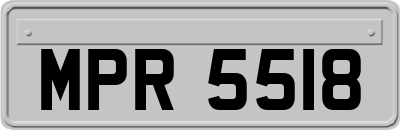 MPR 5518